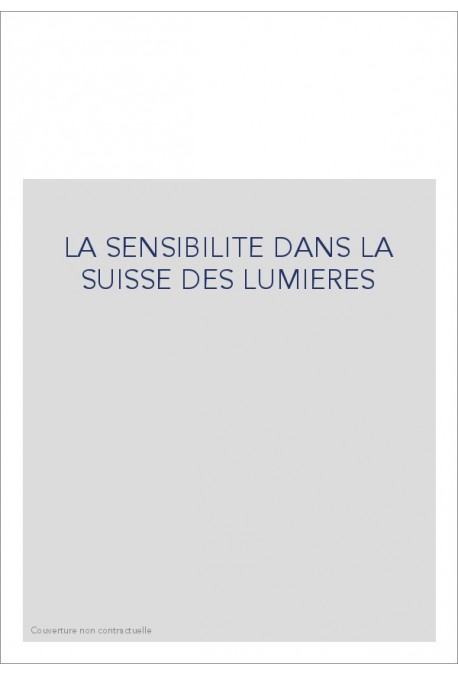 LA SENSIBILITE DANS LA SUISSE DES LUMIERES

Couverture non contractuelle